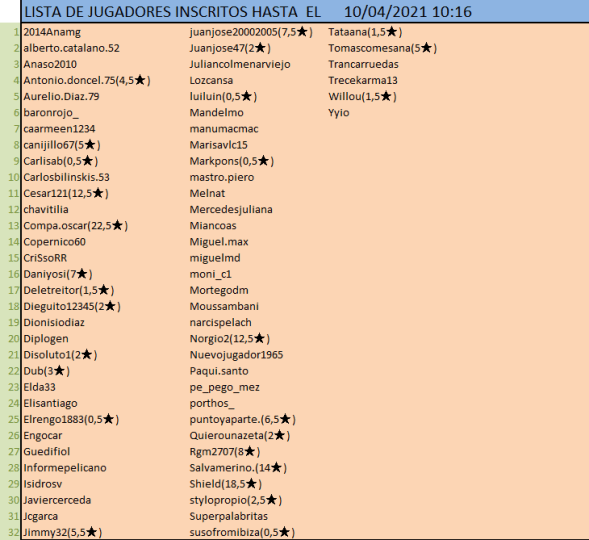 LISTA DE JUGADORES INSCRITOS HASTA EL 10/04/2021 10:16

| | | | |
|---|---|---|---|
| 1 | 2014Anamg | juanjose20002005(7,5★) | Tataana(1,5★) |
| 2 | alberto.catalano.52 | Juanjose47(2★) | Tomascomesana(5★) |
| 3 | Anaso2010 | Juliancolmenarviejo | Trancarruedas |
| 4 | Antonio.doncel.75(4,5★) | Lozcansa | Trecekarma13 |
| 5 | Aurelio.Diaz.79 | luiluin(0,5★) | Willou(1,5★) |
| 6 | baronrojo_ | Mandelmo | Yyio |
| 7 | caarmeen1234 | manumacmac | |
| 8 | canijillo67(5★) | Marisavlc15 | |
| 9 | Carlisab(0,5★) | Markpons(0,5★) | |
| 10 | Carlosbilinskis.53 | mastro.piero | |
| 11 | Cesar121(12,5★) | Melnat | |
| 12 | chavitilia | Mercedesjuliana | |
| 13 | Compa.oscar(22,5★) | Miancoas | |
| 14 | Copernico60 | Miguel.max | |
| 15 | CriSsoRR | miguelmd | |
| 16 | Daniyosi(7★) | moni_c1 | |
| 17 | Deletreitor(1,5★) | Mortegodm | |
| 18 | Dieguito12345(2★) | Moussambani | |
| 19 | Dionisiodiaz | narcispelach | |
| 20 | Diplogen | Norgio2(12,5★) | |
| 21 | Disoluto1(2★) | Nuevojugador1965 | |
| 22 | Dub(3★) | Paqui.santo | |
| 23 | Elda33 | pe_pego_mez | |
| 24 | Elisantiago | porthos_ | |
| 25 | Elrengo1883(0,5★) | puntoyaparte.(6,5★) | |
| 26 | Engocar | Quierounazeta(2★) | |
| 27 | Guedifiol | Rgm2707(8★) | |
| 28 | Informepelicano | Salvamerino.(14★) | |
| 29 | Isidrosv | Shield(18,5★) | |
| 30 | Javiercerceda | stylopropio(2,5★) | |
| 31 | Jcgarca | Superpalabritas | |
| 32 | Jimmy32(5,5★) | susofromibiza(0,5★) | |